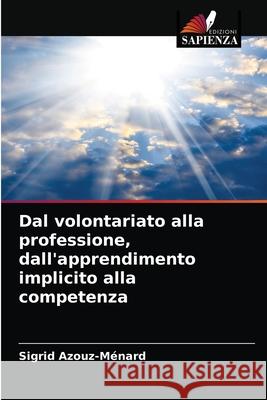 EDIZIONI
SAPIENZA

Dal volontariato alla professione, dall'apprendimento implicito alla competenza

Sigrid Azouz-Ménard

Kraina Książek